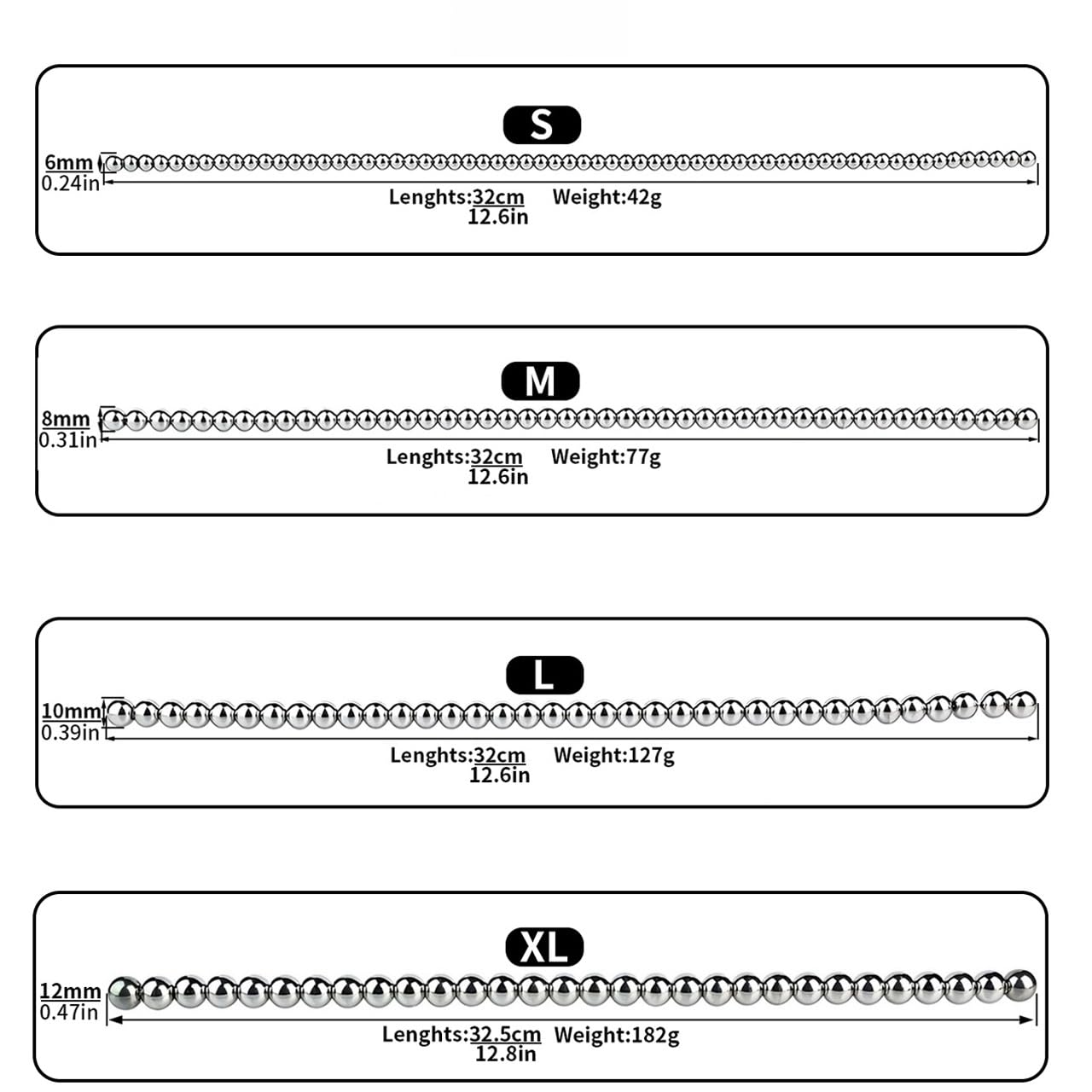 S

6mm
0.24in

Lenghts:32cm
12.6in
Weight:42g

M

8mm
0.31in

Lenghts:32cm
12.6in
Weight:77g

L

10mm
0.39in

Lenghts:32cm
12.6in
Weight:127g

XL

12mm
0.47in

Lenghts:32.5cm
12.8in
Weight:182g